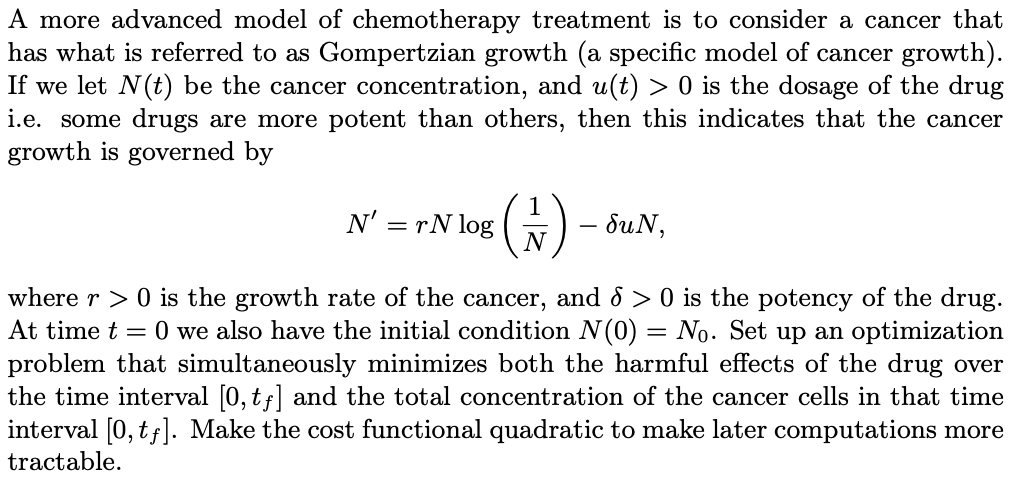 A more advanced model of chemotherapy treatment is to consider a cancer that has what is referred to as Gompertzian growth (a specific model of cancer growth). If we let $N(t)$ be the cancer concentration, and $u(t) > 0$ is the dosage of the drug i.e. some drugs are more potent than others, then this indicates that the cancer growth is governed by

$$N' = rN \log\left(\frac{1}{N}\right) - \delta u N,$$

where $r > 0$ is the growth rate of the cancer, and $\delta > 0$ is the potency of the drug. At time $t = 0$ we also have the initial condition $N(0) = N_0$. Set up an optimization problem that simultaneously minimizes both the harmful effects of the drug over the time interval $[0, t_f]$ and the total concentration of the cancer cells in that time interval $[0, t_f]$. Make the cost functional quadratic to make later computations more tractable.